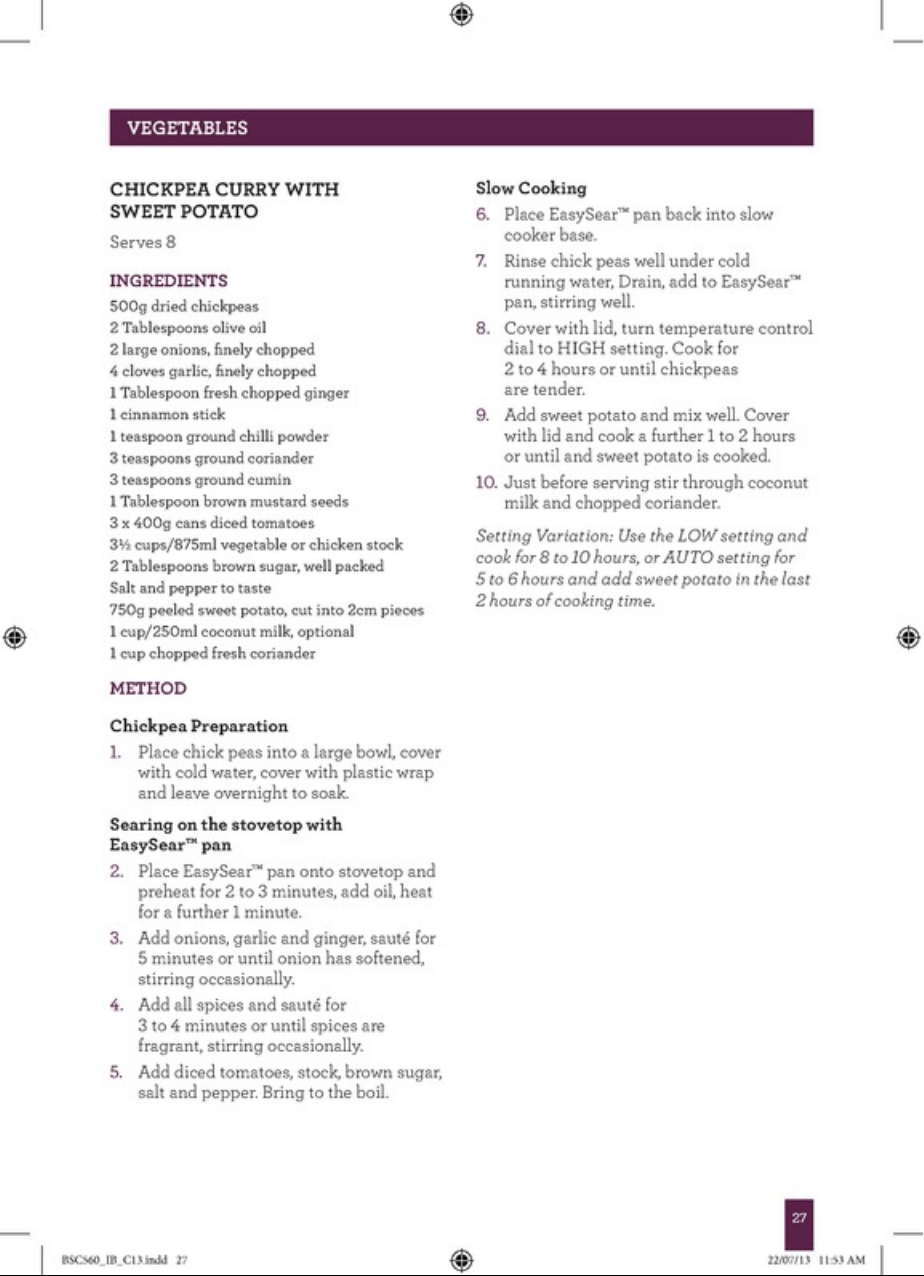 VEGETABLES

CHICKPEA CURRY WITH SWEET POTATO

Serves 8

INGREDIENTS

500g dried chickpeas
2 Tablespoons olive oil
2 large onions, finely chopped
4 cloves garlic, finely chopped
1 Tablespoon fresh chopped ginger
1 cinnamon stick
1 teaspoon ground chilli powder
3 teaspoons ground coriander
3 teaspoons ground cumin
1 Tablespoon brown mustard seeds
3 x 400g cans diced tomatoes
3½ cups/875ml vegetable or chicken stock
2 Tablespoons brown sugar, well packed
Salt and pepper to taste
750g peeled sweet potato, cut into 2cm pieces
1 cup/250ml coconut milk, optional
1 cup chopped fresh coriander

METHOD

Chickpea Preparation

1. Place chick peas into a large bowl, cover with cold water, cover with plastic wrap and leave overnight to soak.

Searing on the stovetop with EasySear™ pan

2. Place EasySear™ pan onto stovetop and preheat for 2 to 3 minutes, add oil, heat for a further 1 minute.

3. Add onions, garlic and ginger, sauté for 5 minutes or until onion has softened, stirring occasionally.

4. Add all spices and sauté for 3 to 4 minutes or until spices are fragrant, stirring occasionally.

5. Add diced tomatoes, stock, brown sugar, salt and pepper. Bring to the boil.

Slow Cooking

6. Place EasySear™ pan back into slow cooker base.

7. Rinse chick peas well under cold running water, Drain, add to EasySear™ pan, stirring well.

8. Cover with lid, turn temperature control dial to HIGH setting. Cook for 2 to 4 hours or until chickpeas are tender.

9. Add sweet potato and mix well. Cover with lid and cook a further 1 to 2 hours or until and sweet potato is cooked.

10. Just before serving stir through coconut milk and chopped coriander.

Setting Variation: Use the LOW setting and cook for 8 to 10 hours, or AUTO setting for 5 to 6 hours and add sweet potato in the last 2 hours of cooking time.

27

BSC560_IB_C13.indd 27

22/07/13 11:53 AM